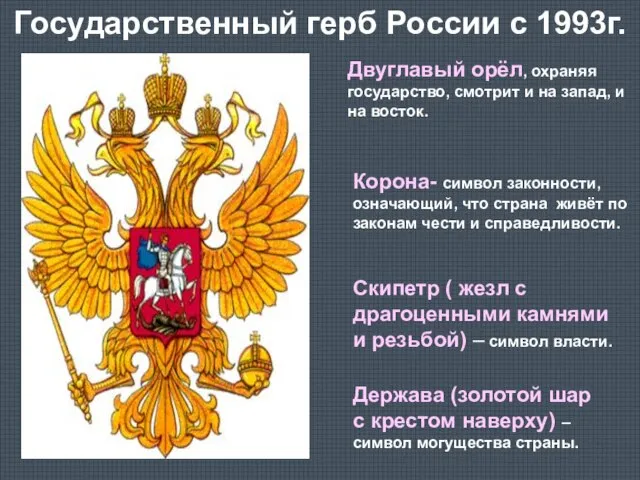 Государственный герб России с 1993г.

Двуглавый орёл, охраняя государство, смотрит и на запад, и на восток.

Корона- символ законности, означающий, что страна живёт по законам чести и справедливости.

Скипетр ( жезл с драгоценными камнями и резьбой) – символ власти.

Держава (золотой шар с крестом наверху) – символ могущества страны.